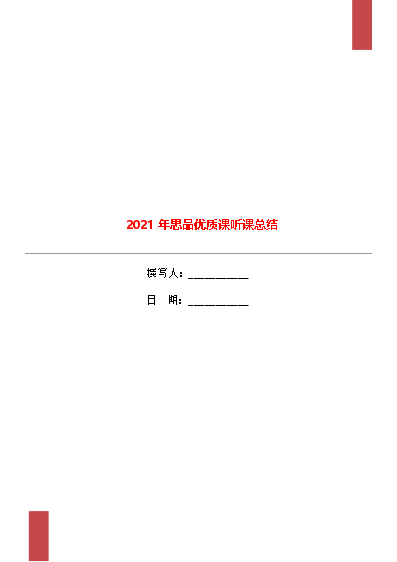 2021 年思品优质课听课总结

撰写人：__________

日　期：__________